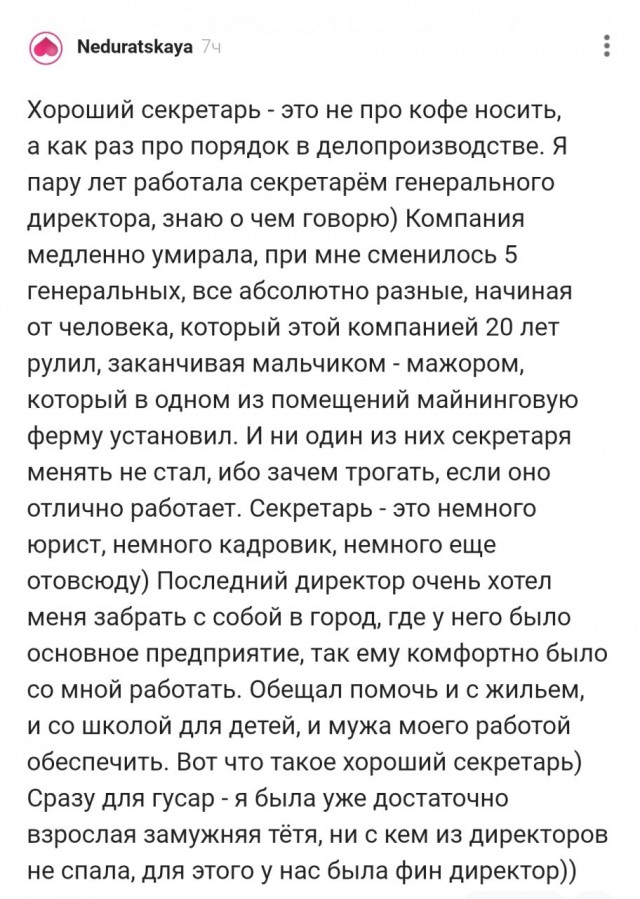 Neduratskaya 7ч

Хороший секретарь - это не про кофе носить, а как раз про порядок в делопроизводстве. Я пару лет работала секретарём генерального директора, знаю о чем говорю) Компания медленно умирала, при мне сменилось 5 генеральных, все абсолютно разные, начиная от человека, который этой компанией 20 лет рулил, заканчивая мальчиком - мажором, который в одном из помещений майнинговую ферму установил. И ни один из них секретаря менять не стал, ибо зачем трогать, если оно отлично работает. Секретарь - это немного юрист, немного кадровик, немного еще отовсюду) Последний директор очень хотел меня забрать с собой в город, где у него было основное предприятие, так ему комфортно было со мной работать. Обещал помочь и с жильем, и со школой для детей, и мужа моего работой обеспечить. Вот что такое хороший секретарь) Сразу для гусар - я была уже достаточно взрослая замужняя тётя, ни с кем из директоров не спала, для этого у нас была фин директор))